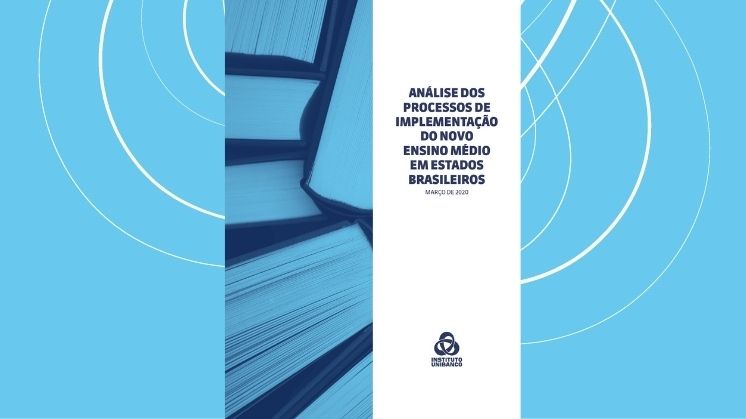 ANÁLISE DOS PROCESSOS DE IMPLEMENTAÇÃO DO NOVO ENSINO MÉDIO EM ESTADOS BRASILEIROS

MARÇO DE 2020

INSTITUTO UNIBANCO